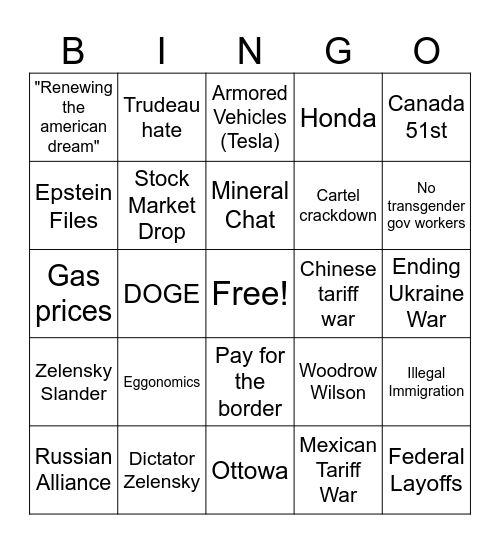 | B | I | N | G | O |
|---|---|---|---|---|
| "Renewing the american dream" | Trudeau hate | Armored Vehicles (Tesla) | Honda | Canada 51st |
| Epstein Files | Stock Market Drop | Mineral Chat | Cartel crackdown | No transgender gov workers |
| Gas prices | DOGE | Free! | Chinese tariff war | Ending Ukraine War |
| Zelensky Slander | Eggonomics | Pay for the border | Woodrow Wilson | Illegal Immigration |
| Russian Alliance | Dictator Zelensky | Ottowa | Mexican Tariff War | Federal Layoffs |